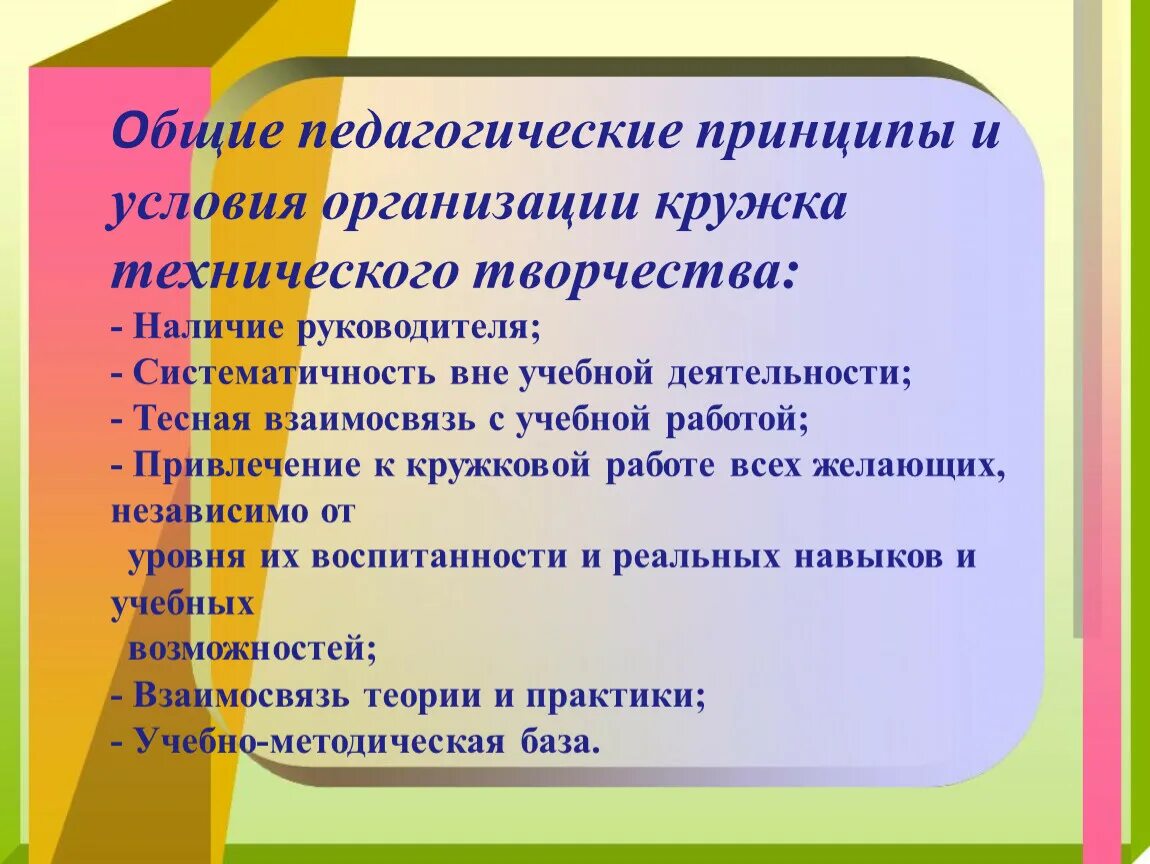 Общие педагогические принципы и условия организации кружка технического творчества:
- Наличие руководителя;
- Систематичность вне учебной деятельности;
- Тесная взаимосвязь с учебной работой;
- Привлечение к кружковой работе всех желающих, независимо от уровня их воспитанности и реальных навыков и учебных возможностей;
- Взаимосвязь теории и практики;
- Учебно-методическая база.